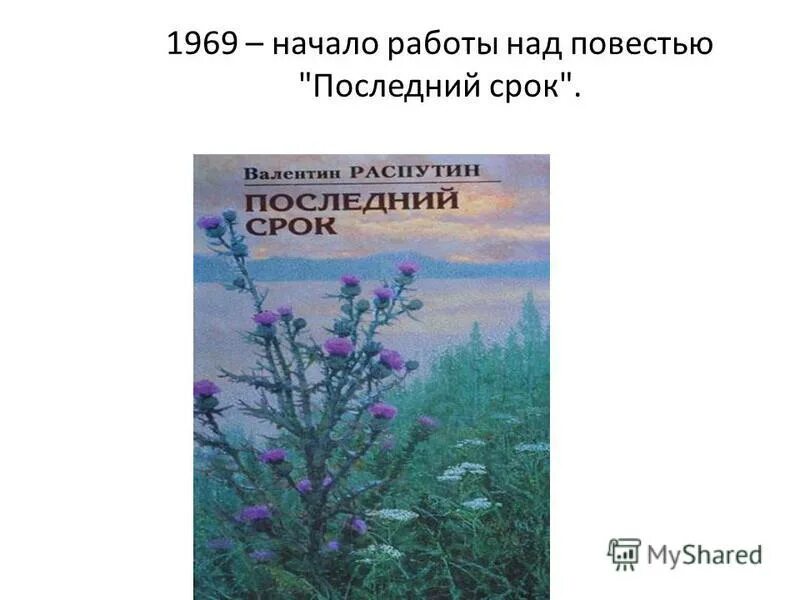 1969 – начало работы над повестью "Последний срок".

Валентин РАСПУТИН
ПОСЛЕДНИЙ СРОК

MyShared